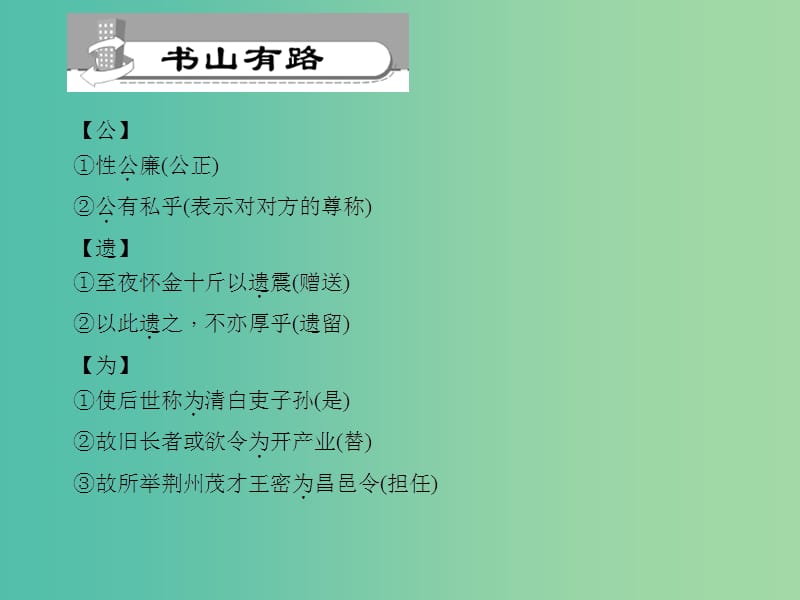 书山有路

【公】

①性公廉(公正)

②公有私乎(表示对对方的尊称)

【遗】

①至夜怀金十斤以遗震(赠送)

②以此遗之，不亦厚乎(遗留)

【为】

①使后世称为清白吏子孙(是)

②故旧长者或欲令为开产业(替)

③故所举荆州茂才王密为昌邑令(担任)